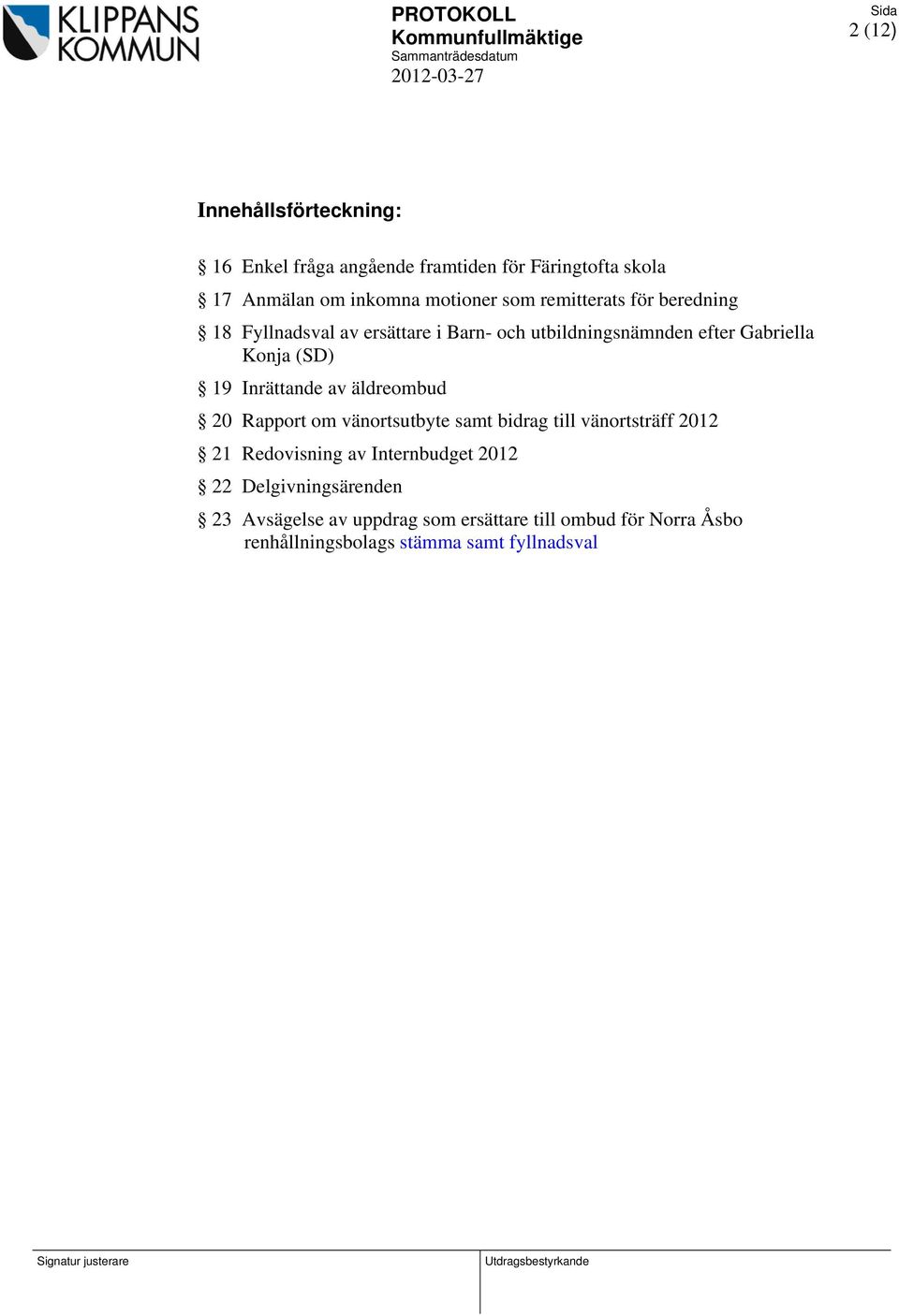 KLIPPANS KOMMUN

PROTOKOLL
Kommunfullmäktige
Sammanträdesdatum
2012-03-27

Sida
2 (12)

Innehållsförteckning:

§ 16 Enkel fråga angående framtiden för Färingtofta skola

§ 17 Anmälan om inkomna motioner som remitterats för beredning

§ 18 Fyllnadsval av ersättare i Barn- och utbildningsnämnden efter Gabriella Konja (SD)

§ 19 Inrättande av äldreombud

§ 20 Rapport om vänortsutbyte samt bidrag till vänortsträff 2012

§ 21 Redovisning av Internbudget 2012

§ 22 Delgivningsärenden

§ 23 Avsägelse av uppdrag som ersättare till ombud för Norra Åsbo renhållningsbolags stämma samt fyllnadsval

Signatur justerare

Utdragsbestyrkande